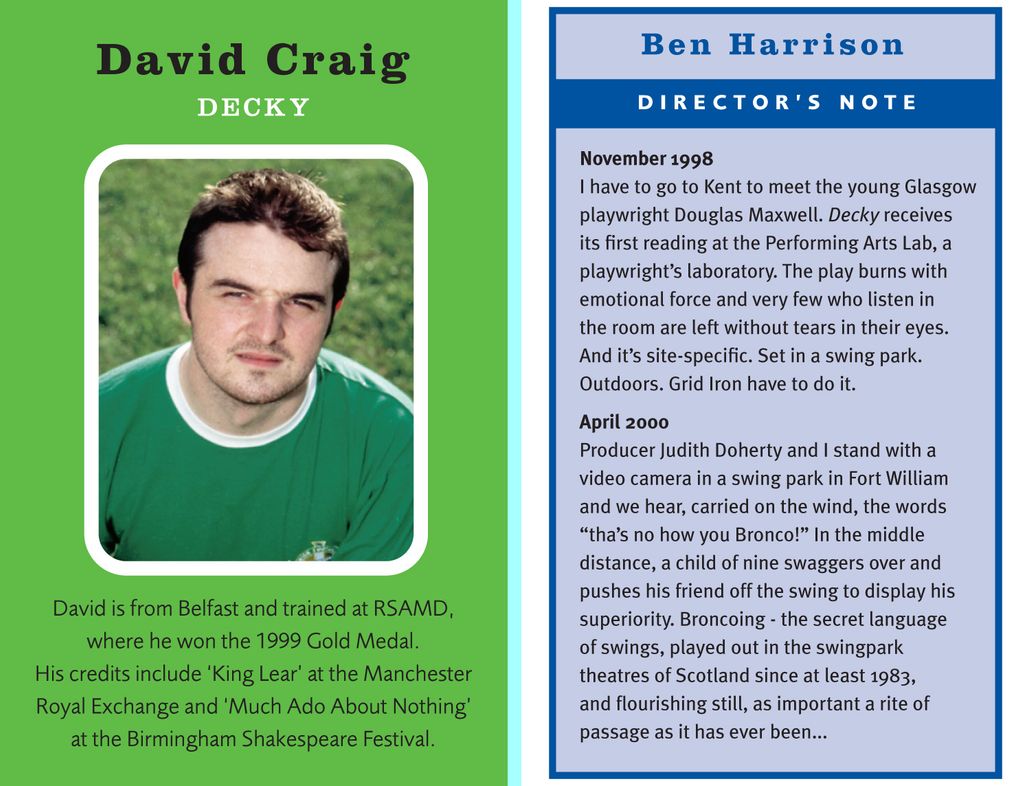 David Craig

DECKY

David is from Belfast and trained at RSAMD, where he won the 1999 Gold Medal. His credits include 'King Lear' at the Manchester Royal Exchange and 'Much Ado About Nothing' at the Birmingham Shakespeare Festival.

Ben Harrison

DIRECTOR'S NOTE

November 1998
I have to go to Kent to meet the young Glasgow playwright Douglas Maxwell. Decky receives its first reading at the Performing Arts Lab, a playwright's laboratory. The play burns with emotional force and very few who listen in the room are left without tears in their eyes. And it's site-specific. Set in a swing park. Outdoors. Grid Iron have to do it.

April 2000
Producer Judith Doherty and I stand with a video camera in a swing park in Fort William and we hear, carried on the wind, the words "tha's no how you Bronco!" In the middle distance, a child of nine swaggers over and pushes his friend off the swing to display his superiority. Broncoing - the secret language of swings, played out in the swingpark theatres of Scotland since at least 1983, and flourishing still, as important a rite of passage as it has ever been...